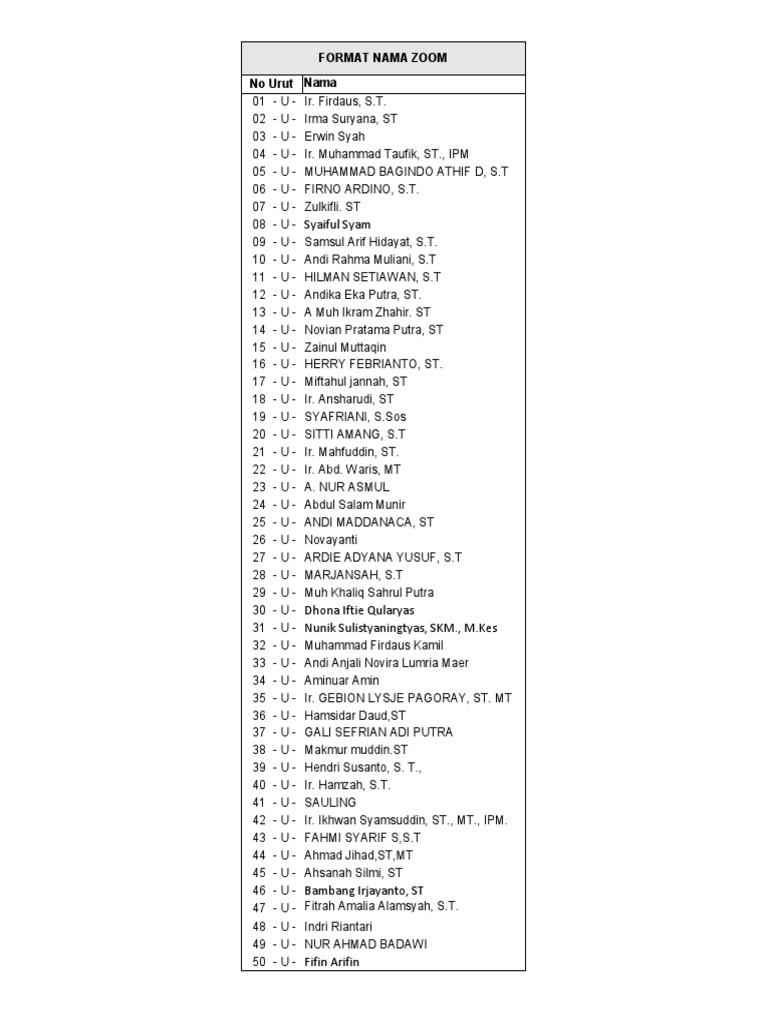 FORMAT NAMA ZOOM

| No Urut | Nama |
|---|---|
| 01 - U - | Ir. Firdaus, S.T. |
| 02 - U - | Irma Suryana, ST |
| 03 - U - | Erwin Syah |
| 04 - U - | Ir. Muhammad Taufik, ST., IPM |
| 05 - U - | MUHAMMAD BAGINDO ATHIF D, S.T |
| 06 - U - | FIRNO ARDINO, S.T. |
| 07 - U - | Zulkifli. ST |
| 08 - U - | Syaiful Syam |
| 09 - U - | Samsul Arif Hidayat, S.T. |
| 10 - U - | Andi Rahma Muliani, S.T |
| 11 - U - | HILMAN SETIAWAN, S.T |
| 12 - U - | Andika Eka Putra, ST. |
| 13 - U - | A Muh Ikram Zhahir. ST |
| 14 - U - | Novian Pratama Putra, ST |
| 15 - U - | Zainul Muttaqin |
| 16 - U - | HERRY FEBRIANTO, ST. |
| 17 - U - | Miftahul jannah, ST |
| 18 - U - | Ir. Ansharudi, ST |
| 19 - U - | SYAFRIANI, S.Sos |
| 20 - U - | SITTI AMANG, S.T |
| 21 - U - | Ir. Mahfuddin, ST. |
| 22 - U - | Ir. Abd. Waris, MT |
| 23 - U - | A. NUR ASMUL |
| 24 - U - | Abdul Salam Munir |
| 25 - U - | ANDI MADDANACA, ST |
| 26 - U - | Novayanti |
| 27 - U - | ARDIE ADYANA YUSUF, S.T |
| 28 - U - | MARJANSAH, S.T |
| 29 - U - | Muh Khaliq Sahrul Putra |
| 30 - U - | Dhona Iftie Qularyas |
| 31 - U - | Nunik Sulistyaningtyas, SKM., M.Kes |
| 32 - U - | Muhammad Firdaus Kamil |
| 33 - U - | Andi Anjali Novira Lumria Maer |
| 34 - U - | Aminuar Amin |
| 35 - U - | Ir. GEBION LYSJE PAGORAY, ST. MT |
| 36 - U - | Hamsidar Daud,ST |
| 37 - U - | GALI SEFRIAN ADI PUTRA |
| 38 - U - | Makmur muddin.ST |
| 39 - U - | Hendri Susanto, S. T., |
| 40 - U - | Ir. Hamzah, S.T. |
| 41 - U - | SAULING |
| 42 - U - | Ir. Ikhwan Syamsuddin, ST., MT., IPM. |
| 43 - U - | FAHMI SYARIF S,S.T |
| 44 - U - | Ahmad Jihad,ST,MT |
| 45 - U - | Ahsanah Silmi, ST |
| 46 - U - | Bambang Irjayanto, ST |
| 47 - U - | Fitrah Amalia Alamsyah, S.T. |
| 48 - U - | Indri Riantari |
| 49 - U - | NUR AHMAD BADAWI |
| 50 - U - | Fifin Arifin |